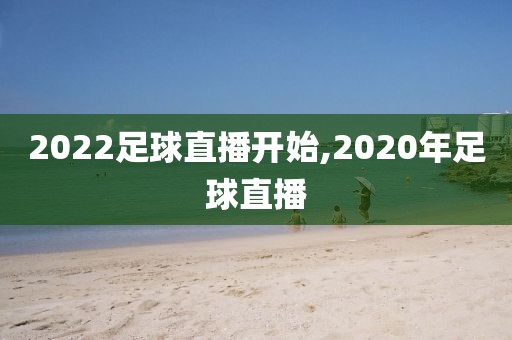 2022足球直播开始,2020年足球直播